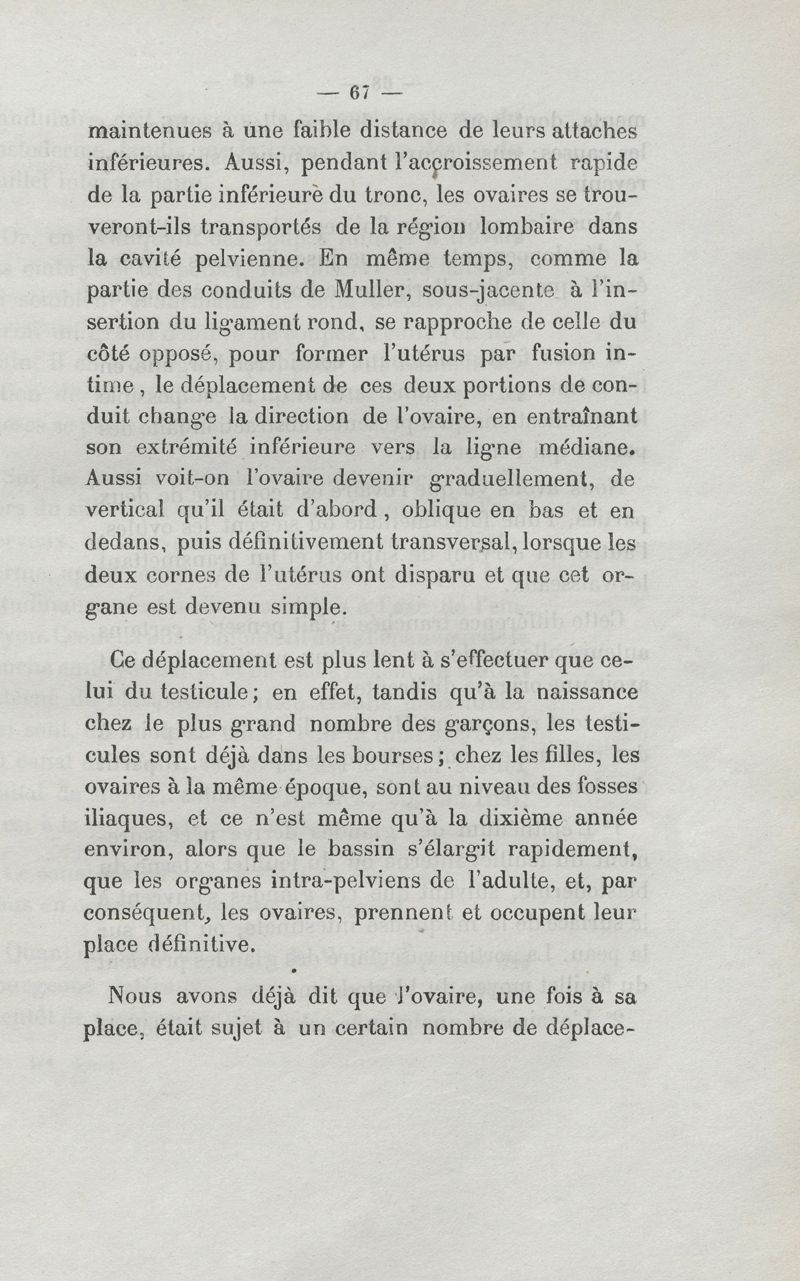 — 67 —

maintenues à une faible distance de leurs attaches inférieures. Aussi, pendant l'accroissement rapide de la partie inférieure du tronc, les ovaires se trouveront-ils transportés de la région lombaire dans la cavité pelvienne. En même temps, comme la partie des conduits de Muller, sous-jacente à l'insertion du ligament rond, se rapproche de celle du côté opposé, pour former l'utérus par fusion intime, le déplacement de ces deux portions de conduit change la direction de l'ovaire, en entraînant son extrémité inférieure vers la ligne médiane. Aussi voit-on l'ovaire devenir graduellement, de vertical qu'il était d'abord, oblique en bas et en dedans, puis définitivement transversal, lorsque les deux cornes de l'utérus ont disparu et que cet organe est devenu simple.

Ce déplacement est plus lent à s'effectuer que celui du testicule; en effet, tandis qu'à la naissance chez le plus grand nombre des garçons, les testicules sont déjà dans les bourses; chez les filles, les ovaires à la même époque, sont au niveau des fosses iliaques, et ce n'est même qu'à la dixième année environ, alors que le bassin s'élargit rapidement, que les organes intra-pelviens de l'adulte, et, par conséquent, les ovaires, prennent et occupent leur place définitive.

Nous avons déjà dit que l'ovaire, une fois à sa place, était sujet à un certain nombre de déplace-